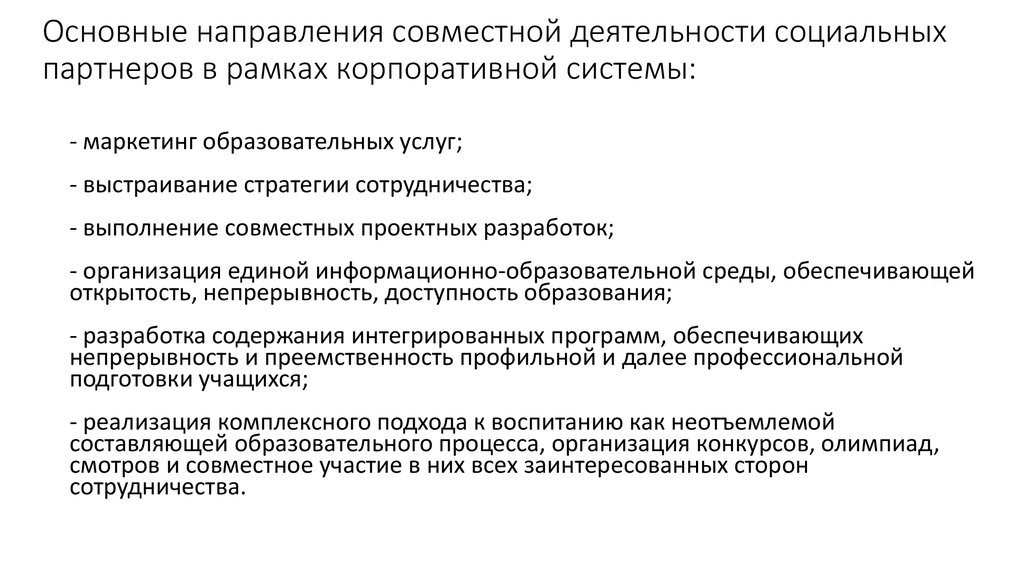 Основные направления совместной деятельности социальных партнеров в рамках корпоративной системы:

- маркетинг образовательных услуг;

- выстраивание стратегии сотрудничества;

- выполнение совместных проектных разработок;

- организация единой информационно-образовательной среды, обеспечивающей открытость, непрерывность, доступность образования;

- разработка содержания интегрированных программ, обеспечивающих непрерывность и преемственность профильной и далее профессиональной подготовки учащихся;

- реализация комплексного подхода к воспитанию как неотъемлемой составляющей образовательного процесса, организация конкурсов, олимпиад, смотров и совместное участие в них всех заинтересованных сторон сотрудничества.